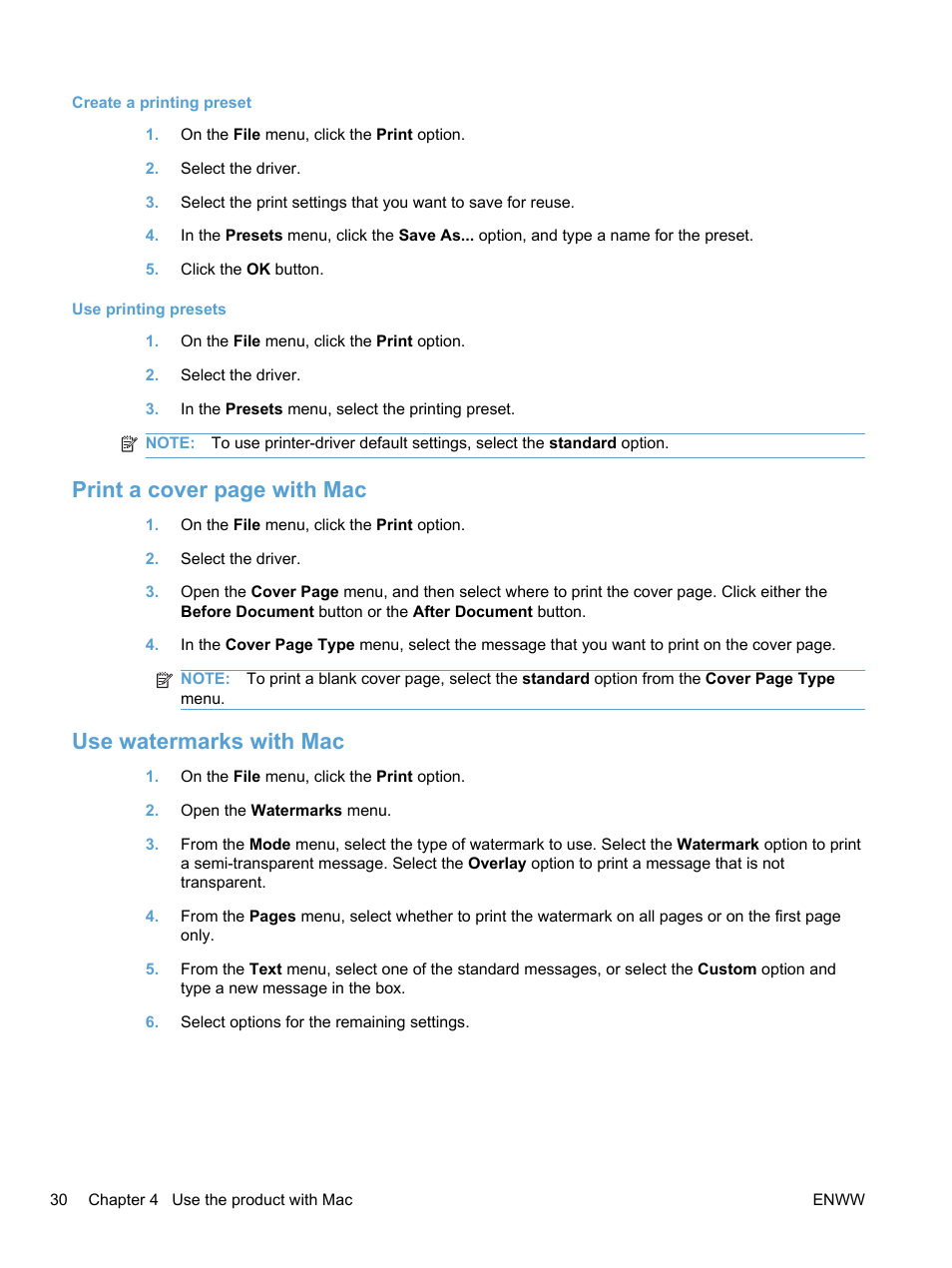 Create a printing preset

1. On the File menu, click the Print option.

2. Select the driver.

3. Select the print settings that you want to save for reuse.

4. In the Presets menu, click the Save As... option, and type a name for the preset.

5. Click the OK button.

Use printing presets

1. On the File menu, click the Print option.

2. Select the driver.

3. In the Presets menu, select the printing preset.

NOTE: To use printer-driver default settings, select the standard option.

Print a cover page with Mac

1. On the File menu, click the Print option.

2. Select the driver.

3. Open the Cover Page menu, and then select where to print the cover page. Click either the Before Document button or the After Document button.

4. In the Cover Page Type menu, select the message that you want to print on the cover page.

NOTE: To print a blank cover page, select the standard option from the Cover Page Type menu.

Use watermarks with Mac

1. On the File menu, click the Print option.

2. Open the Watermarks menu.

3. From the Mode menu, select the type of watermark to use. Select the Watermark option to print a semi-transparent message. Select the Overlay option to print a message that is not transparent.

4. From the Pages menu, select whether to print the watermark on all pages or on the first page only.

5. From the Text menu, select one of the standard messages, or select the Custom option and type a new message in the box.

6. Select options for the remaining settings.

30 Chapter 4 Use the product with Mac ENWW